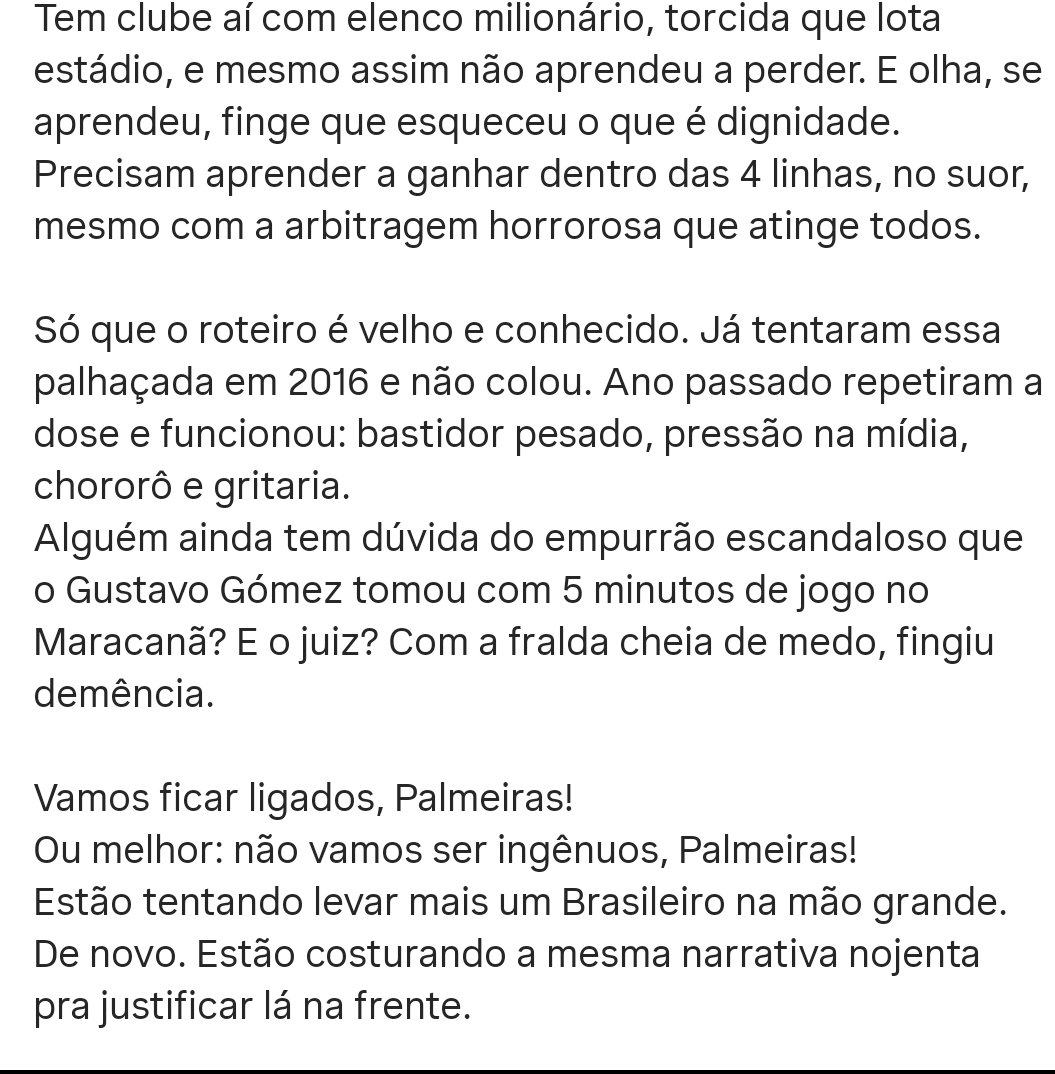 Tem clube aí com elenco milionário, torcida que lota estádio, e mesmo assim não aprendeu a perder. E olha, se aprendeu, finge que esqueceu o que é dignidade. Precisam aprender a ganhar dentro das 4 linhas, no suor, mesmo com a arbitragem horrorosa que atinge todos.

Só que o roteiro é velho e conhecido. Já tentaram essa palhaçada em 2016 e não colou. Ano passado repetiram a dose e funcionou: bastidor pesado, pressão na mídia, chororô e gritaria.
Alguém ainda tem dúvida do empurrão escandaloso que o Gustavo Gómez tomou com 5 minutos de jogo no Maracanã? E o juiz? Com a fralda cheia de medo, fingiu demência.

Vamos ficar ligados, Palmeiras!
Ou melhor: não vamos ser ingênuos, Palmeiras!
Estão tentando levar mais um Brasileiro na mão grande. De novo. Estão costurando a mesma narrativa nojenta pra justificar lá na frente.